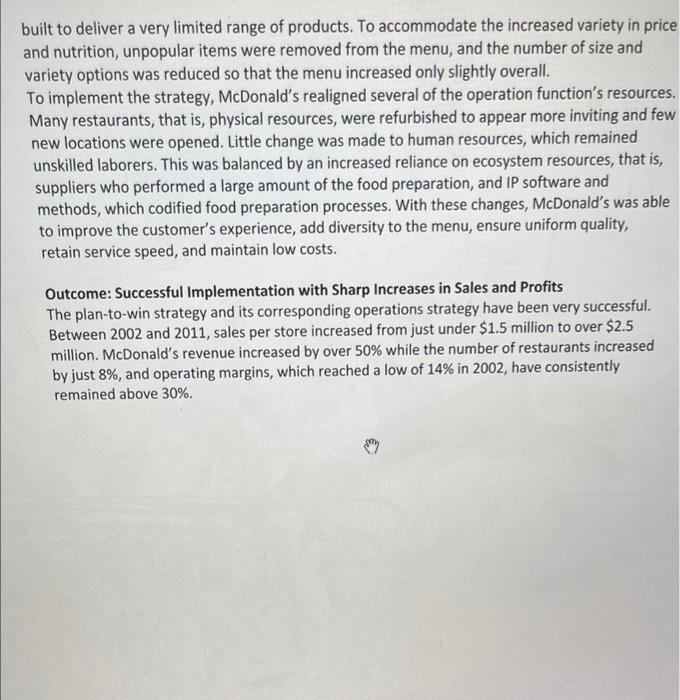 built to deliver a very limited range of products. To accommodate the increased variety in price and nutrition, unpopular items were removed from the menu, and the number of size and variety options was reduced so that the menu increased only slightly overall.
To implement the strategy, McDonald's realigned several of the operation function's resources. Many restaurants, that is, physical resources, were refurbished to appear more inviting and few new locations were opened. Little change was made to human resources, which remained unskilled laborers. This was balanced by an increased reliance on ecosystem resources, that is, suppliers who performed a large amount of the food preparation, and IP software and methods, which codified food preparation processes. With these changes, McDonald's was able to improve the customer's experience, add diversity to the menu, ensure uniform quality, retain service speed, and maintain low costs.

Outcome: Successful Implementation with Sharp Increases in Sales and Profits
The plan-to-win strategy and its corresponding operations strategy have been very successful. Between 2002 and 2011, sales per store increased from just under \$1.5 million to over \$2.5 million. McDonald's revenue increased by over 50% while the number of restaurants increased by just 8%, and operating margins, which reached a low of 14% in 2002, have consistently remained above 30%.